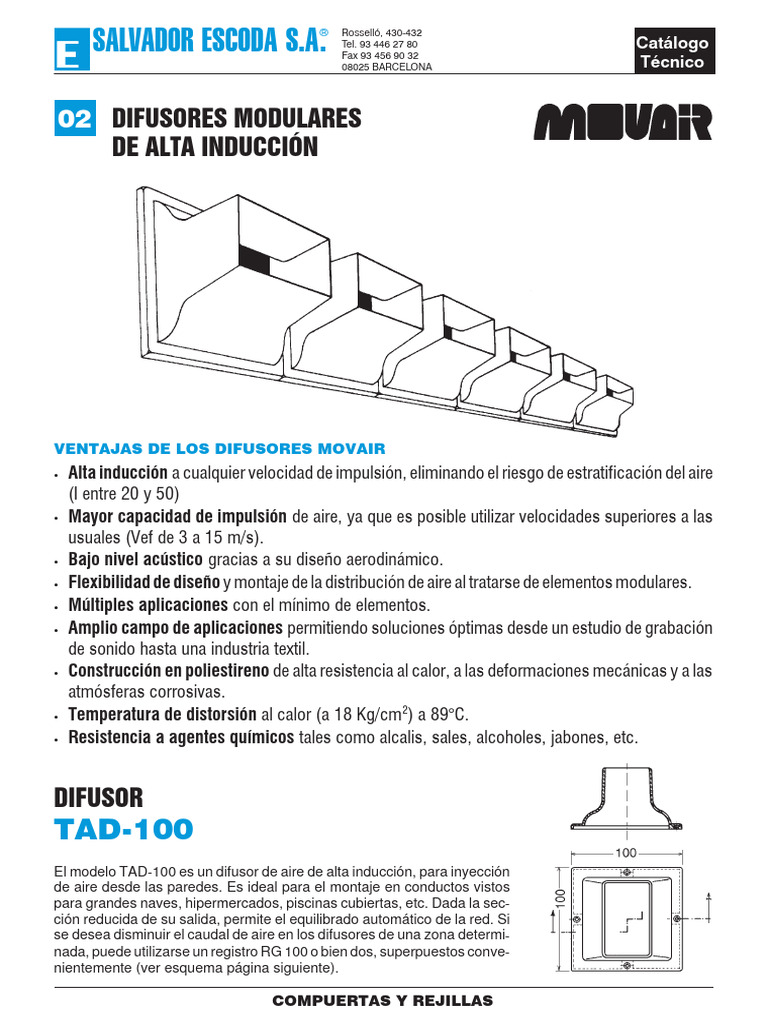 E SALVADOR ESCODA S.A.®

Rosselló, 430-432
Tel. 93 446 27 80
Fax 93 456 90 32
08025 BARCELONA

Catálogo Técnico

02 DIFUSORES MODULARES DE ALTA INDUCCIÓN

MOVAIR

VENTAJAS DE LOS DIFUSORES MOVAIR

• Alta inducción a cualquier velocidad de impulsión, eliminando el riesgo de estratificación del aire (I entre 20 y 50)
• Mayor capacidad de impulsión de aire, ya que es posible utilizar velocidades superiores a las usuales (Vef de 3 a 15 m/s).
• Bajo nivel acústico gracias a su diseño aerodinámico.
• Flexibilidad de diseño y montaje de la distribución de aire al tratarse de elementos modulares.
• Múltiples aplicaciones con el mínimo de elementos.
• Amplio campo de aplicaciones permitiendo soluciones óptimas desde un estudio de grabación de sonido hasta una industria textil.
• Construcción en poliestireno de alta resistencia al calor, a las deformaciones mecánicas y a las atmósferas corrosivas.
• Temperatura de distorsión al calor (a 18 Kg/cm$^2$) a 89°C.
• Resistencia a agentes químicos tales como alcalis, sales, alcoholes, jabones, etc.

DIFUSOR
TAD-100

El modelo TAD-100 es un difusor de aire de alta inducción, para inyección de aire desde las paredes. Es ideal para el montaje en conductos vistos para grandes naves, hipermercados, piscinas cubiertas, etc. Dada la sección reducida de su salida, permite el equilibrado automático de la red. Si se desea disminuir el caudal de aire en los difusores de una zona determinada, puede utilizarse un registro RG 100 o bien dos, superpuestos convenientemente (ver esquema página siguiente).

100
100

COMPUERTAS Y REJILLAS